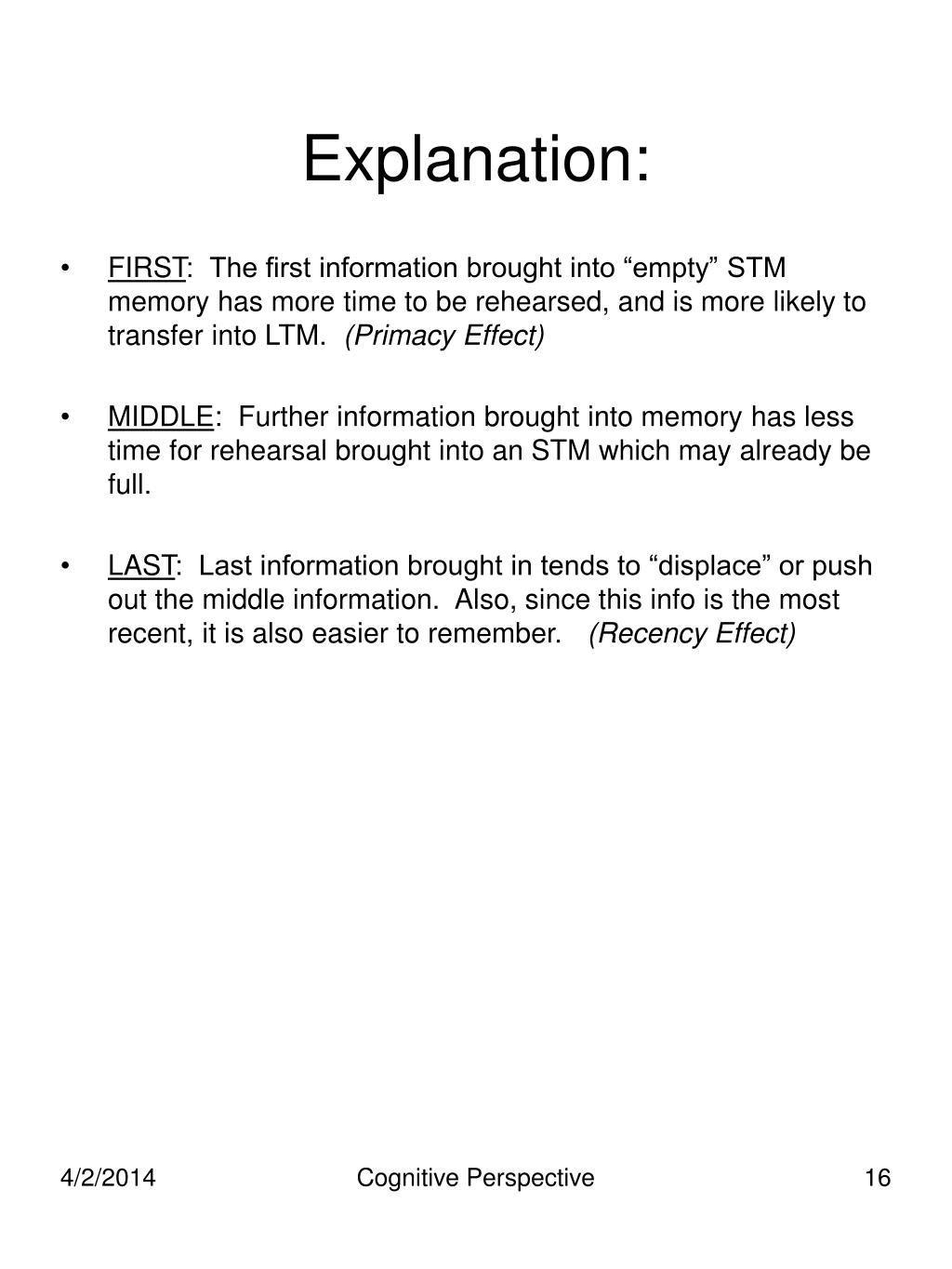 Explanation:

• FIRST: The first information brought into “empty” STM memory has more time to be rehearsed, and is more likely to transfer into LTM. (Primacy Effect)

• MIDDLE: Further information brought into memory has less time for rehearsal brought into an STM which may already be full.

• LAST: Last information brought in tends to “displace” or push out the middle information. Also, since this info is the most recent, it is also easier to remember. (Recency Effect)

4/2/2014 Cognitive Perspective 16